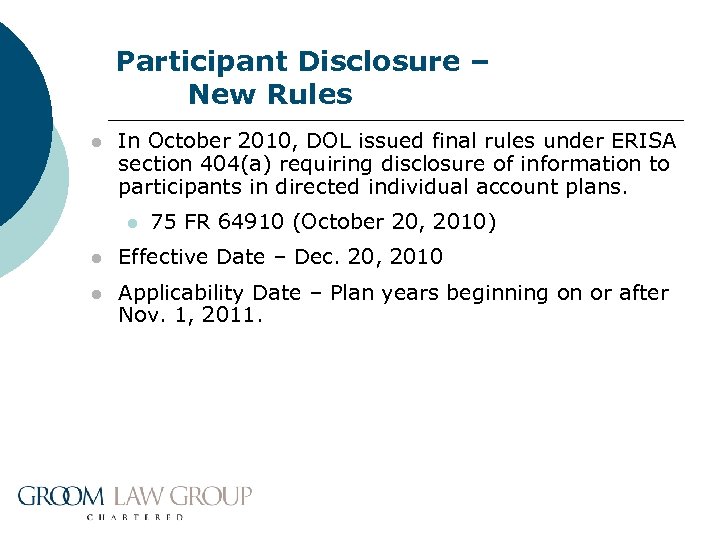 Participant Disclosure – New Rules

In October 2010, DOL issued final rules under ERISA section 404(a) requiring disclosure of information to participants in directed individual account plans.

75 FR 64910 (October 20, 2010)

Effective Date – Dec. 20, 2010

Applicability Date – Plan years beginning on or after Nov. 1, 2011.

GROOM LAW GROUP
CHARTERED